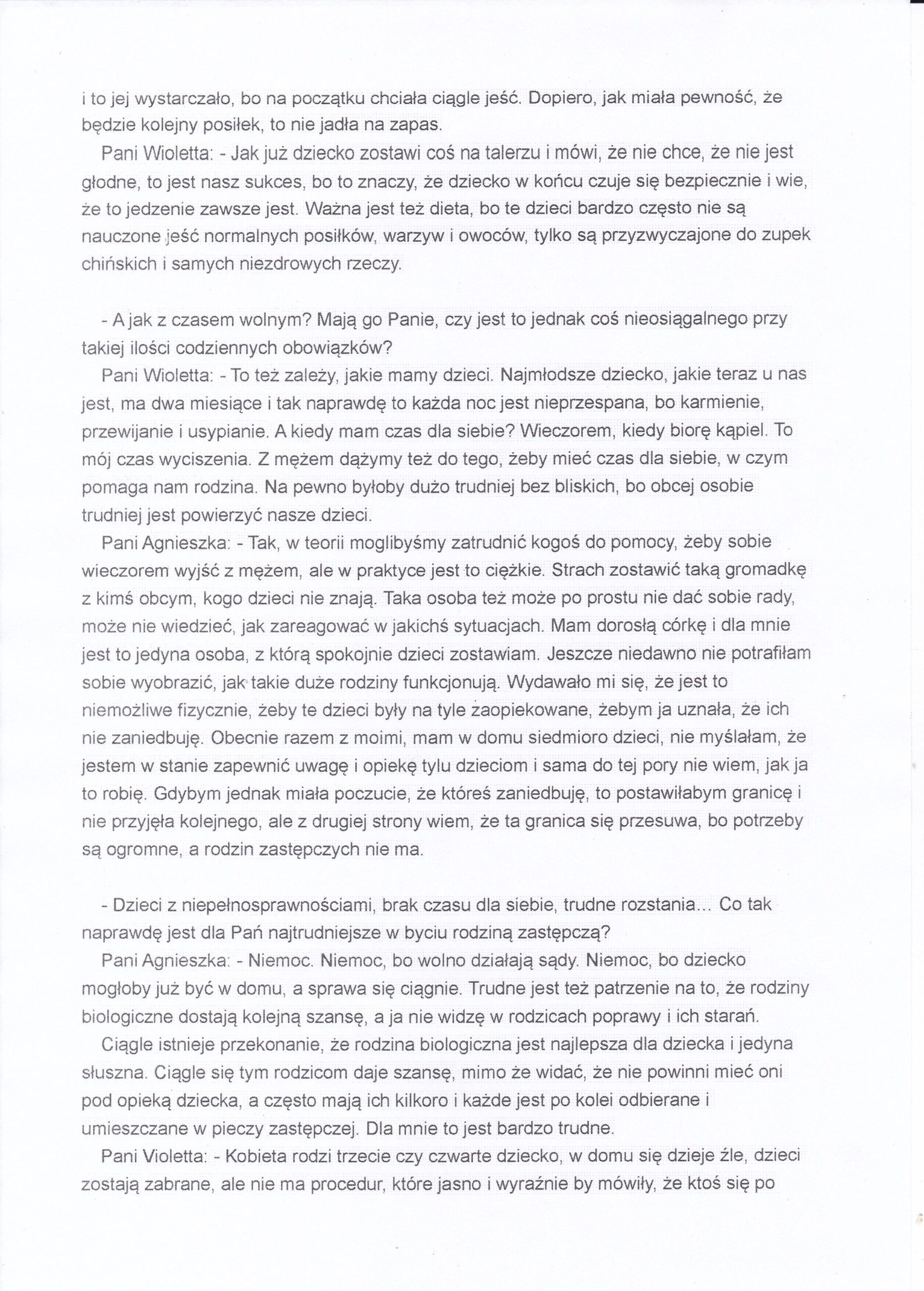 i to jej wystarczało, bo na początku chciała ciągle jeść. Dopiero, jak miała pewność, że będzie kolejny posiłek, to nie jadła na zapas.

Pani Wioletta: - Jak już dziecko zostawi coś na talerzu i mówi, że nie chce, że nie jest głodne, to jest nasz sukces, bo to znaczy, że dziecko w końcu czuje się bezpiecznie i wie, że to jedzenie zawsze jest. Ważna jest też dieta, bo te dzieci bardzo często nie są nauczone jeść normalnych posiłków, warzyw i owoców, tylko są przyzwyczajone do zupek chińskich i samych niezdrowych rzeczy.

- A jak z czasem wolnym? Mają go Panie, czy jest to jednak coś nieosiągalnego przy takiej ilości codziennych obowiązków?

Pani Wioletta: - To też zależy, jakie mamy dzieci. Najmłodsze dziecko, jakie teraz u nas jest, ma dwa miesiące i tak naprawdę to każda noc jest nieprzespana, bo karmienie, przewijanie i usypianie. A kiedy mam czas dla siebie? Wieczorem, kiedy biorę kąpiel. To mój czas wyciszenia. Z mężem dążymy też do tego, żeby mieć czas dla siebie, w czym pomaga nam rodzina. Na pewno byłoby dużo trudniej bez bliskich, bo obcej osobie trudniej jest powierzyć nasze dzieci.

Pani Agnieszka: - Tak, w teorii moglibyśmy zatrudnić kogoś do pomocy, żeby sobie wieczorem wyjść z mężem, ale w praktyce jest to ciężkie. Strach zostawić taką gromadkę z kimś obcym, kogo dzieci nie znają. Taka osoba też może po prostu nie dać sobie rady, może nie wiedzieć, jak zareagować w jakichś sytuacjach. Mam dorosłą córkę i dla mnie jest to jedyna osoba, z którą spokojnie dzieci zostawiam. Jeszcze niedawno nie potrafiłam sobie wyobrazić, jak takie duże rodziny funkcjonują. Wydawało mi się, że jest to niemożliwe fizycznie, żeby te dzieci były na tyle zaopiekowane, żebym ja uznała, że ich nie zaniedbuję. Obecnie razem z moimi, mam w domu siedmioro dzieci, nie myślałam, że jestem w stanie zapewnić uwagę i opiekę tylu dzieciom i sama do tej pory nie wiem, jak ja to robię. Gdybym jednak miała poczucie, że któreś zaniedbuję, to postawiłabym granicę i nie przyjęła kolejnego, ale z drugiej strony wiem, że ta granica się przesuwa, bo potrzeby są ogromne, a rodzin zastępczych nie ma.

- Dzieci z niepełnosprawnościami, brak czasu dla siebie, trudne rozstania... Co tak naprawdę jest dla Pań najtrudniejsze w byciu rodziną zastępczą?

Pani Agnieszka: - Niemoc. Niemoc, bo wolno działają sądy. Niemoc, bo dziecko mogłoby już być w domu, a sprawa się ciągnie. Trudne jest też patrzenie na to, że rodziny biologiczne dostają kolejną szansę, a ja nie widzę w rodzicach poprawy i ich starań.

Ciągle istnieje przekonanie, że rodzina biologiczna jest najlepsza dla dziecka i jedyna słuszna. Ciągle się tym rodzicom daje szansę, mimo że widać, że nie powinni mieć oni pod opieką dziecka, a często mają ich kilkoro i każde jest po kolei odbierane i umieszczane w pieczy zastępczej. Dla mnie to jest bardzo trudne.

Pani Violetta: - Kobieta rodzi trzecie czy czwarte dziecko, w domu się dzieje źle, dzieci zostają zabrane, ale nie ma procedur, które jasno i wyraźnie by mówiły, że ktoś się po